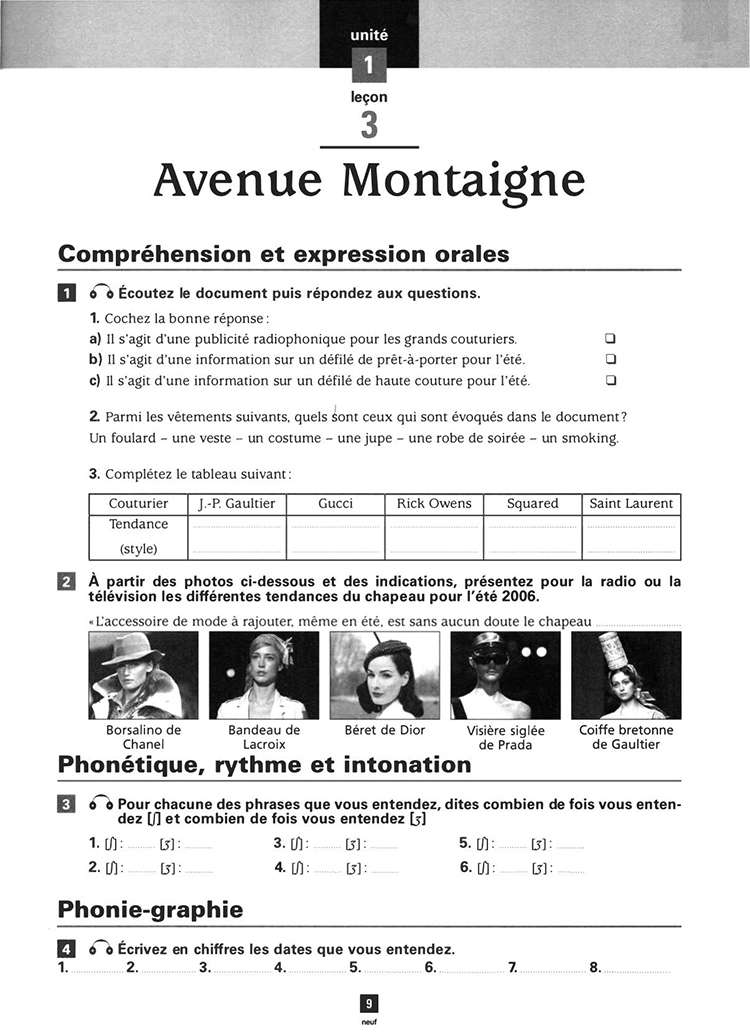 unité
1
leçon
3
Avenue Montaigne

Compréhension et expression orales

1 Écoutez le document puis répondez aux questions.

1. Cochez la bonne réponse :
a) Il s'agit d'une publicité radiophonique pour les grands couturiers. ❑
b) Il s'agit d'une information sur un défilé de prêt-à-porter pour l'été. ❑
c) Il s'agit d'une information sur un défilé de haute couture pour l'été. ❑

2. Parmi les vêtements suivants, quels sont ceux qui sont évoqués dans le document ?
Un foulard – une veste – un costume – une jupe – une robe de soirée – un smoking.

3. Complétez le tableau suivant :

| Couturier | J.-P. Gaultier | Gucci | Rick Owens | Squared | Saint Laurent |
|---|---|---|---|---|---|
| Tendance (style) | | | | | |

2 À partir des photos ci-dessous et des indications, présentez pour la radio ou la télévision les différentes tendances du chapeau pour l'été 2006.

« L'accessoire de mode à rajouter, même en été, est sans aucun doute le chapeau

Borsalino de Chanel
Bandeau de Lacroix
Béret de Dior
Visière siglée de Prada
Coiffe bretonne de Gaultier

Phonétique, rythme et intonation

3 Pour chacune des phrases que vous entendez, dites combien de fois vous entendez [ʃ] et combien de fois vous entendez [ʒ]

1. [ʃ] : [ʒ] :
2. [ʃ] : [ʒ] :
3. [ʃ] : [ʒ] :
4. [ʃ] : [ʒ] :
5. [ʃ] : [ʒ] :
6. [ʃ] : [ʒ] :

Phonie-graphie

4 Écrivez en chiffres les dates que vous entendez.
1. 2. 3. 4. 5. 6. 7. 8.

9
neuf